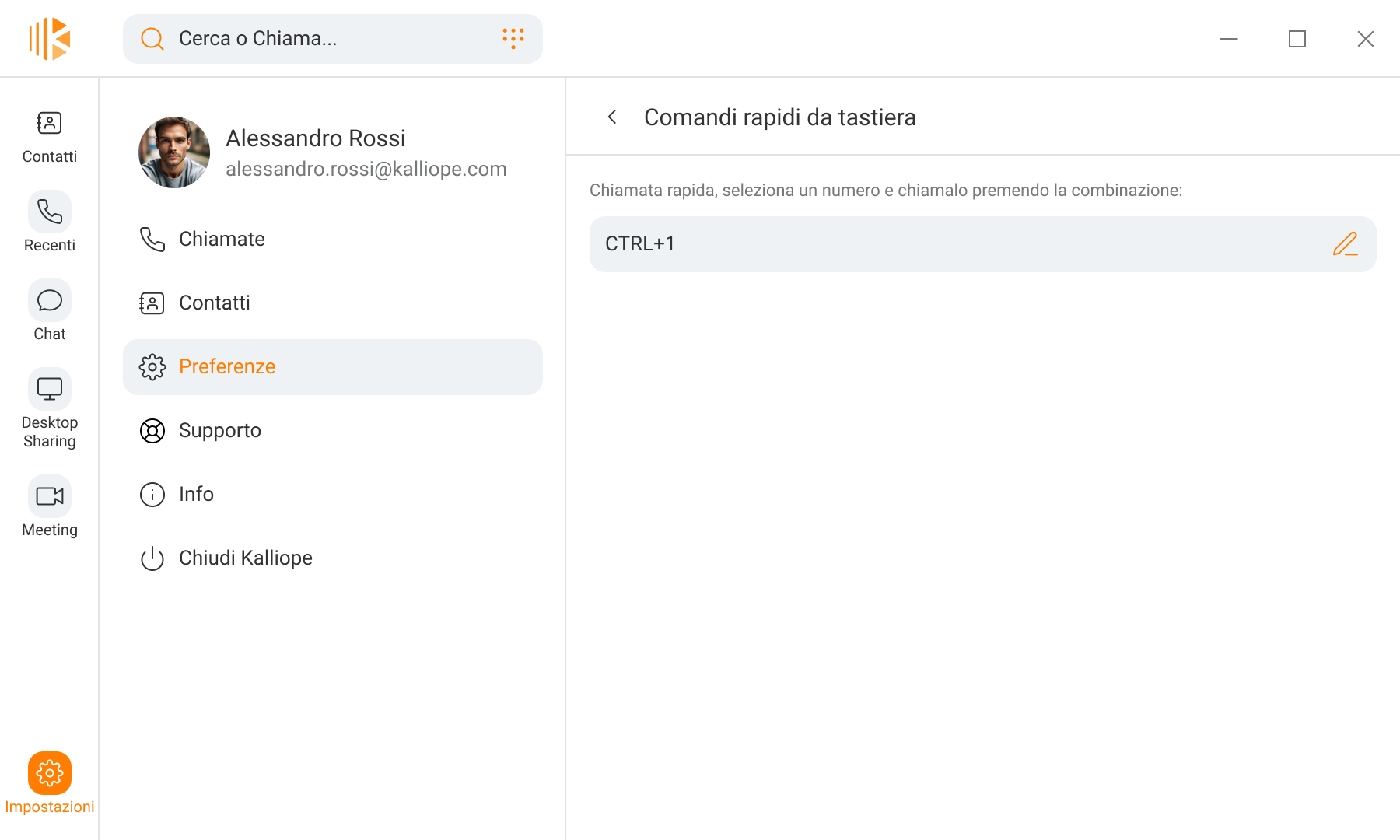 Cerca o Chiama...

Contatti

Recenti

Chat

Desktop Sharing

Meeting

Impostazioni

Alessandro Rossi
alessandro.rossi@kalliope.com

Chiamate

Contatti

Preferenze

Supporto

Info

Chiudi Kalliope

Comandi rapidi da tastiera

Chiamata rapida, seleziona un numero e chiamalo premendo la combinazione:

CTRL+1